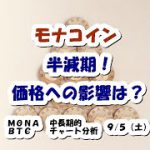 モナコイン

半減期！

価格への影響は？

MONA
BTC

中長期的
チャート分析

9/5（土）